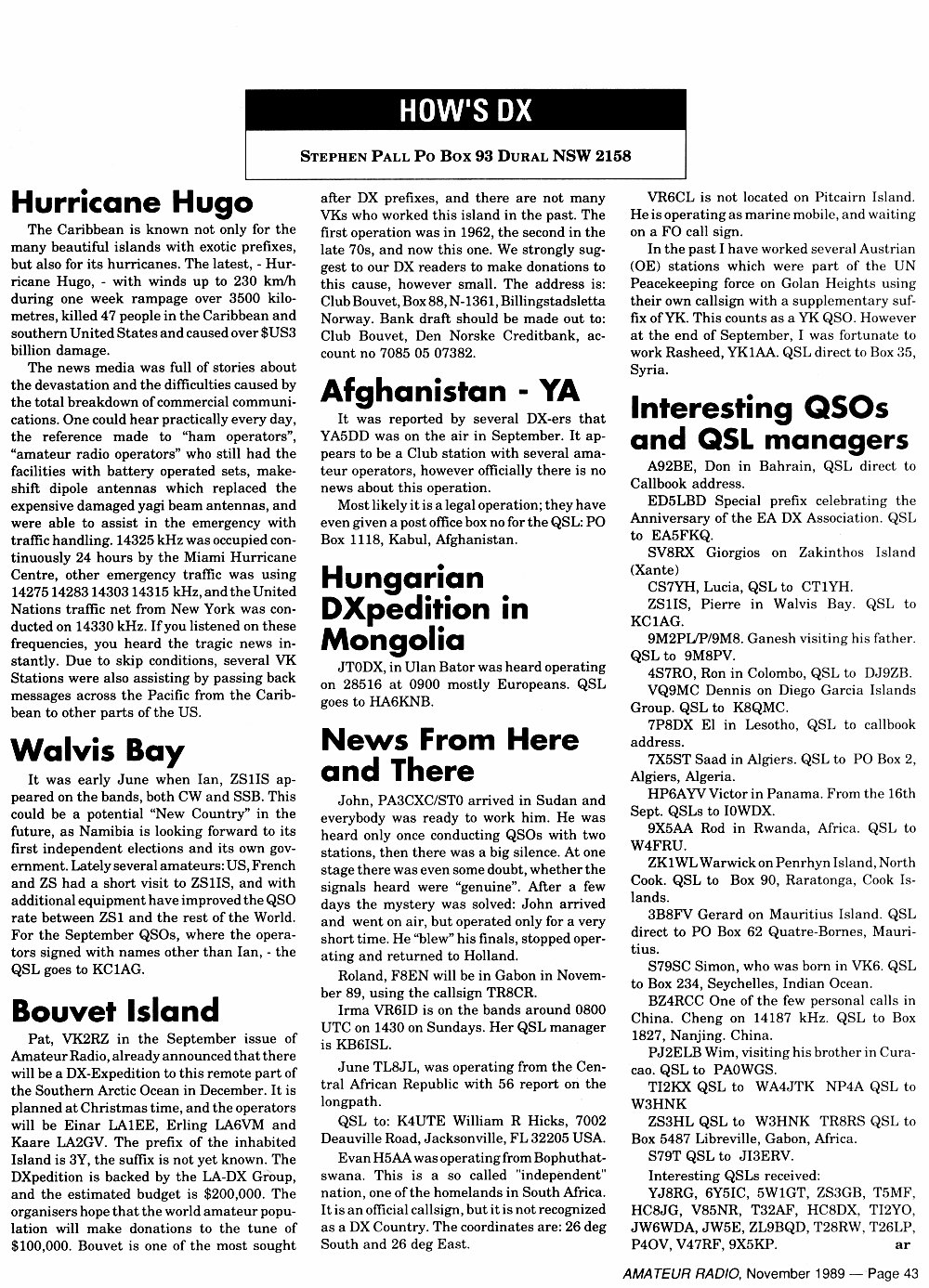 HOW'S DX

STEPHEN PALL PO BOX 93 DURAL NSW 2158

Hurricane Hugo

The Caribbean is known not only for the many beautiful islands with exotic prefixes, but also for its hurricanes. The latest, - Hurricane Hugo, - with winds up to 230 km/h during one week rampage over 3500 kilometres, killed 47 people in the Caribbean and southern United States and caused over $US3 billion damage.

The news media was full of stories about the devastation and the difficulties caused by the total breakdown of commercial communications. One could hear practically every day, the reference made to "ham operators", "amateur radio operators" who still had the facilities with battery operated sets, makeshift dipole antennas which replaced the expensive damaged yagi beam antennas, and were able to assist in the emergency with traffic handling. 14325 kHz was occupied continuously 24 hours by the Miami Hurricane Centre, other emergency traffic was using 14275 14283 14303 14315 kHz, and the United Nations traffic net from New York was conducted on 14330 kHz. If you listened on these frequencies, you heard the tragic news instantly. Due to skip conditions, several VK Stations were also assisting by passing back messages across the Pacific from the Caribbean to other parts of the US.

Walvis Bay

It was early June when Ian, ZS1IS appeared on the bands, both CW and SSB. This could be a potential "New Country" in the future, as Namibia is looking forward to its first independent elections and its own government. Lately several amateurs: US, French and ZS had a short visit to ZS1IS, and with additional equipment have improved the QSO rate between ZS1 and the rest of the World. For the September QSOs, where the operators signed with names other than Ian, - the QSL goes to KC1AG.

Bouvet Island

Pat, VK2RZ in the September issue of Amateur Radio, already announced that there will be a DX-Expedition to this remote part of the Southern Arctic Ocean in December. It is planned at Christmas time, and the operators will be Einar LA1EE, Erling LA6VM and Kaare LA2GV. The prefix of the inhabited Island is 3Y, the suffix is not yet known. The DXpedition is backed by the LA-DX Group, and the estimated budget is $200,000. The organisers hope that the world amateur population will make donations to the tune of $100,000. Bouvet is one of the most sought after DX prefixes, and there are not many VKs who worked this island in the past. The first operation was in 1962, the second in the late 70s, and now this one. We strongly suggest to our DX readers to make donations to this cause, however small. The address is: Club Bouvet, Box 88, N-1361, Billingstadsletta Norway. Bank draft should be made out to: Club Bouvet, Den Norske Creditbank, account no 7085 05 07382.

Afghanistan - YA

It was reported by several DX-ers that YA5DD was on the air in September. It appears to be a Club station with several amateur operators, however officially there is no news about this operation.

Most likely it is a legal operation; they have even given a post office box no for the QSL: PO Box 1118, Kabul, Afghanistan.

Hungarian DXpedition in Mongolia

JT0DX, in Ulan Bator was heard operating on 28516 at 0900 mostly Europeans. QSL goes to HA6KNB.

News From Here and There

John, PA3CXC/ST0 arrived in Sudan and everybody was ready to work him. He was heard only once conducting QSOs with two stations, then there was a big silence. At one stage there was even some doubt, whether the signals heard were "genuine". After a few days the mystery was solved: John arrived and went on air, but operated only for a very short time. He "blew" his finals, stopped operating and returned to Holland.

Roland, F8EN will be in Gabon in November 89, using the callsign TR8CR.

Irma VR6ID is on the bands around 0800 UTC on 1430 on Sundays. Her QSL manager is KB6ISL.

June TL8JL, was operating from the Central African Republic with 56 report on the longpath.

QSL to: K4UTE William R Hicks, 7002 Deauville Road, Jacksonville, FL 32205 USA.

Evan H5AA was operating from Bophuthatswana. This is a so called "independent" nation, one of the homelands in South Africa. It is an official callsign, but it is not recognized as a DX Country. The coordinates are: 26 deg South and 26 deg East.

VR6CL is not located on Pitcairn Island. He is operating as marine mobile, and waiting on a FO call sign.

In the past I have worked several Austrian (OE) stations which were part of the UN Peacekeeping force on Golan Heights using their own callsign with a supplementary suffix of YK. This counts as a YK QSO. However at the end of September, I was fortunate to work Rasheed, YK1AA. QSL direct to Box 35, Syria.

Interesting QSOs and QSL managers

A92BE, Don in Bahrain, QSL direct to Callbook address.

ED5LBD Special prefix celebrating the Anniversary of the EA DX Association. QSL to EA5FKQ.

SV8RX Giorgios on Zakinthos Island (Xante)

CS7YH, Lucia, QSL to CT1YH.

ZS1IS, Pierre in Walvis Bay. QSL to KC1AG.

9M2PL/P/9M8. Ganesh visiting his father. QSL to 9M8PV.

4S7RO, Ron in Colombo, QSL to DJ9ZB.

VQ9MC Dennis on Diego Garcia Islands Group. QSL to K8QMC.

7P8DX El in Lesotho, QSL to callbook address.

7X5ST Saad in Algiers. QSL to PO Box 2, Algiers, Algeria.

HP6AYV Victor in Panama. From the 16th Sept. QSLs to I0WDX.

9X5AA Rod in Rwanda, Africa. QSL to W4FRU.

ZK1WL Warwick on Penrhyn Island, North Cook. QSL to Box 90, Raratonga, Cook Islands.

3B8FV Gerard on Mauritius Island. QSL direct to PO Box 62 Quatre-Bornes, Mauritius.

S79SC Simon, who was born in VK6. QSL to Box 234, Seychelles, Indian Ocean.

BZ4RCC One of the few personal calls in China. Cheng on 14187 kHz. QSL to Box 1827, Nanjing. China.

PJ2ELB Wim, visiting his brother in Curacao. QSL to PA0WGS.

TI2KX QSL to WA4JTK NP4A QSL to W3HNK

ZS3HL QSL to W3HNK TR8RS QSL to Box 5487 Libreville, Gabon, Africa.

S79T QSL to JI3ERV.

Interesting QSLs received:

YJ8RG, 6Y5IC, 5W1GT, ZS3GB, T5MF, HC8JG, V85NR, T32AF, HC8DX, TI2YO, JW6WDA, JW5E, ZL9BQD, T28RW, T26LP, P4OV, V47RF, 9X5KP. ar

AMATEUR RADIO, November 1989 — Page 43